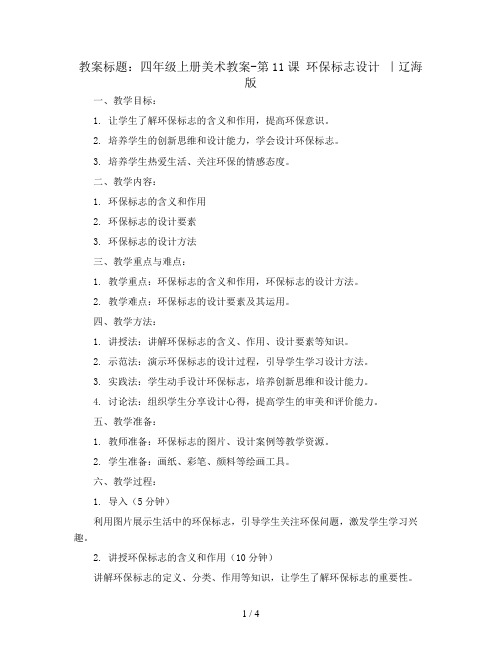 教案标题：四年级上册美术教案-第11课 环保标志设计 ｜辽海版

一、教学目标：

1. 让学生了解环保标志的含义和作用，提高环保意识。

2. 培养学生的创新思维和设计能力，学会设计环保标志。

3. 培养学生热爱生活、关注环保的情感态度。

二、教学内容：

1. 环保标志的含义和作用

2. 环保标志的设计要素

3. 环保标志的设计方法

三、教学重点与难点：

1. 教学重点：环保标志的含义和作用，环保标志的设计方法。

2. 教学难点：环保标志的设计要素及其运用。

四、教学方法：

1. 讲授法：讲解环保标志的含义、作用、设计要素等知识。

2. 示范法：演示环保标志的设计过程，引导学生学习设计方法。

3. 实践法：学生动手设计环保标志，培养创新思维和设计能力。

4. 讨论法：组织学生分享设计心得，提高学生的审美和评价能力。

五、教学准备：

1. 教师准备：环保标志的图片、设计案例等教学资源。

2. 学生准备：画纸、彩笔、颜料等绘画工具。

六、教学过程：

1. 导入（5分钟）

利用图片展示生活中的环保标志，引导学生关注环保问题，激发学生学习兴趣。

2. 讲授环保标志的含义和作用（10分钟）

讲解环保标志的定义、分类、作用等知识，让学生了解环保标志的重要性。

1 / 4